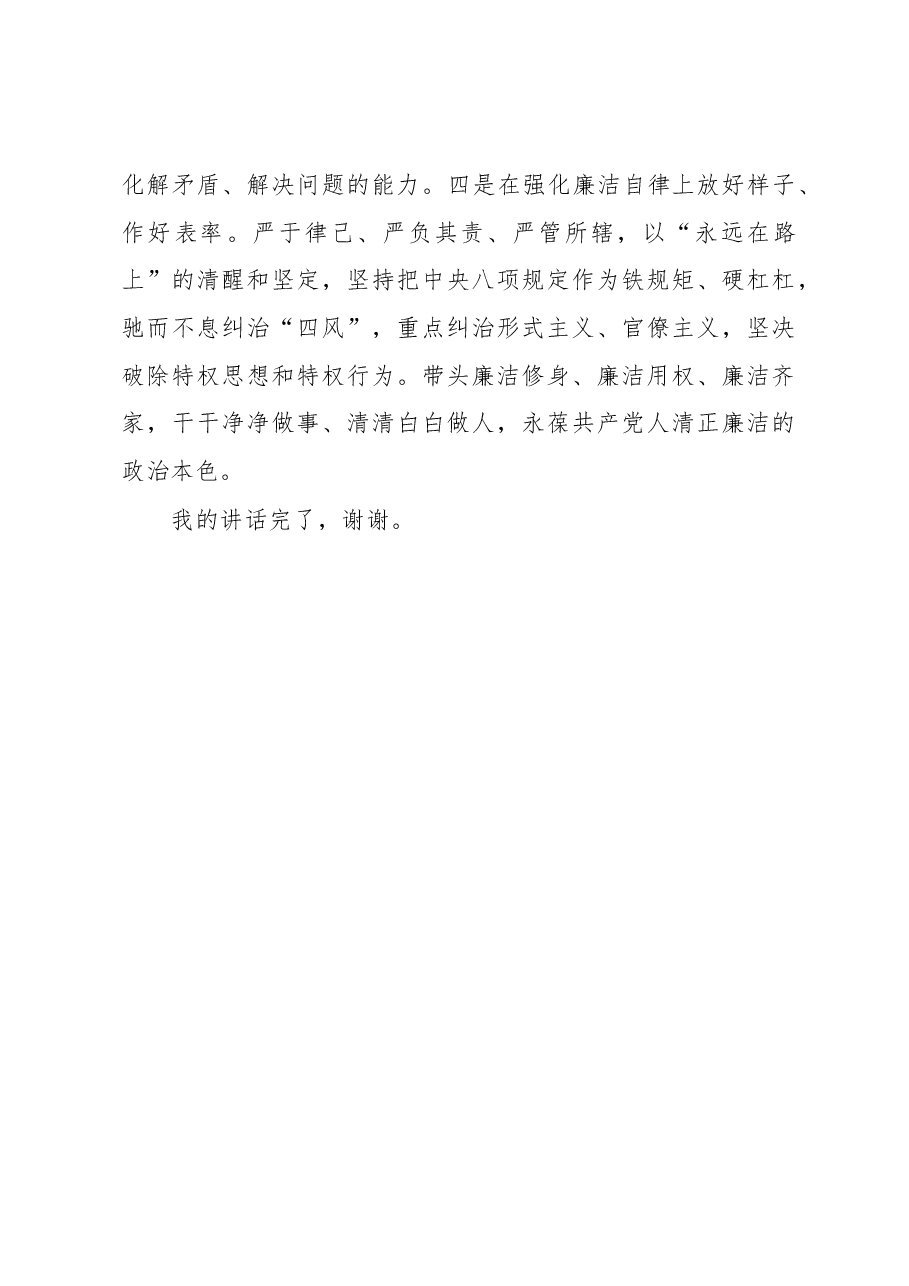 化解矛盾、解决问题的能力。四是在强化廉洁自律上放好样子、作好表率。严于律己、严负其责、严管所辖，以“永远在路上”的清醒和坚定，坚持把中央八项规定作为铁规矩、硬杠杠，驰而不息纠治“四风”，重点纠治形式主义、官僚主义，坚决破除特权思想和特权行为。带头廉洁修身、廉洁用权、廉洁齐家，干干净净做事、清清白白做人，永葆共产党人清正廉洁的政治本色。

我的讲话完了，谢谢。